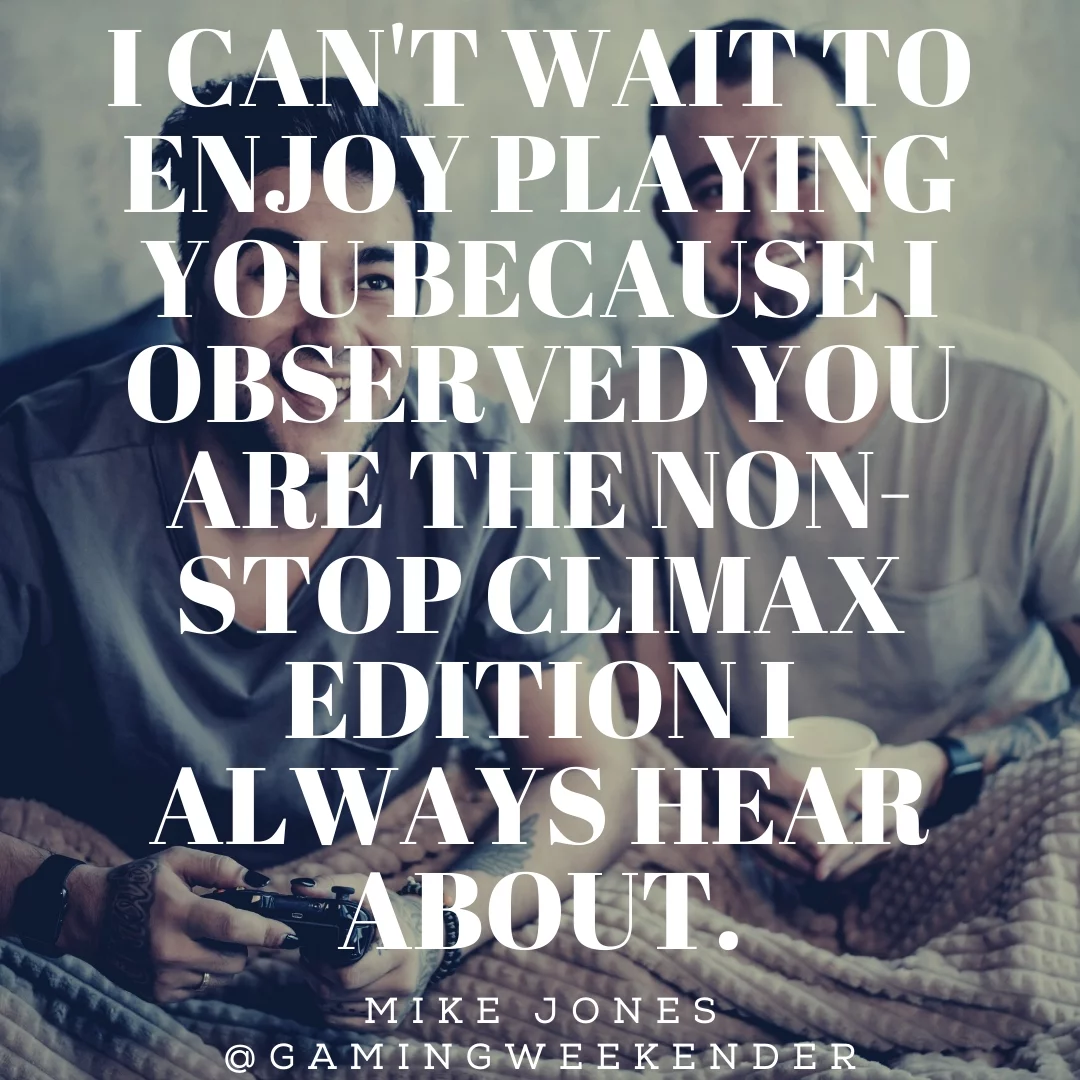 I CAN'T WAIT TO ENJOY PLAYING YOU BECAUSE I OBSERVED YOU ARE THE NON-STOP CLIMAX EDITION I ALWAYS HEAR ABOUT.

MIKE JONES
@GAMINGWEEKENDER